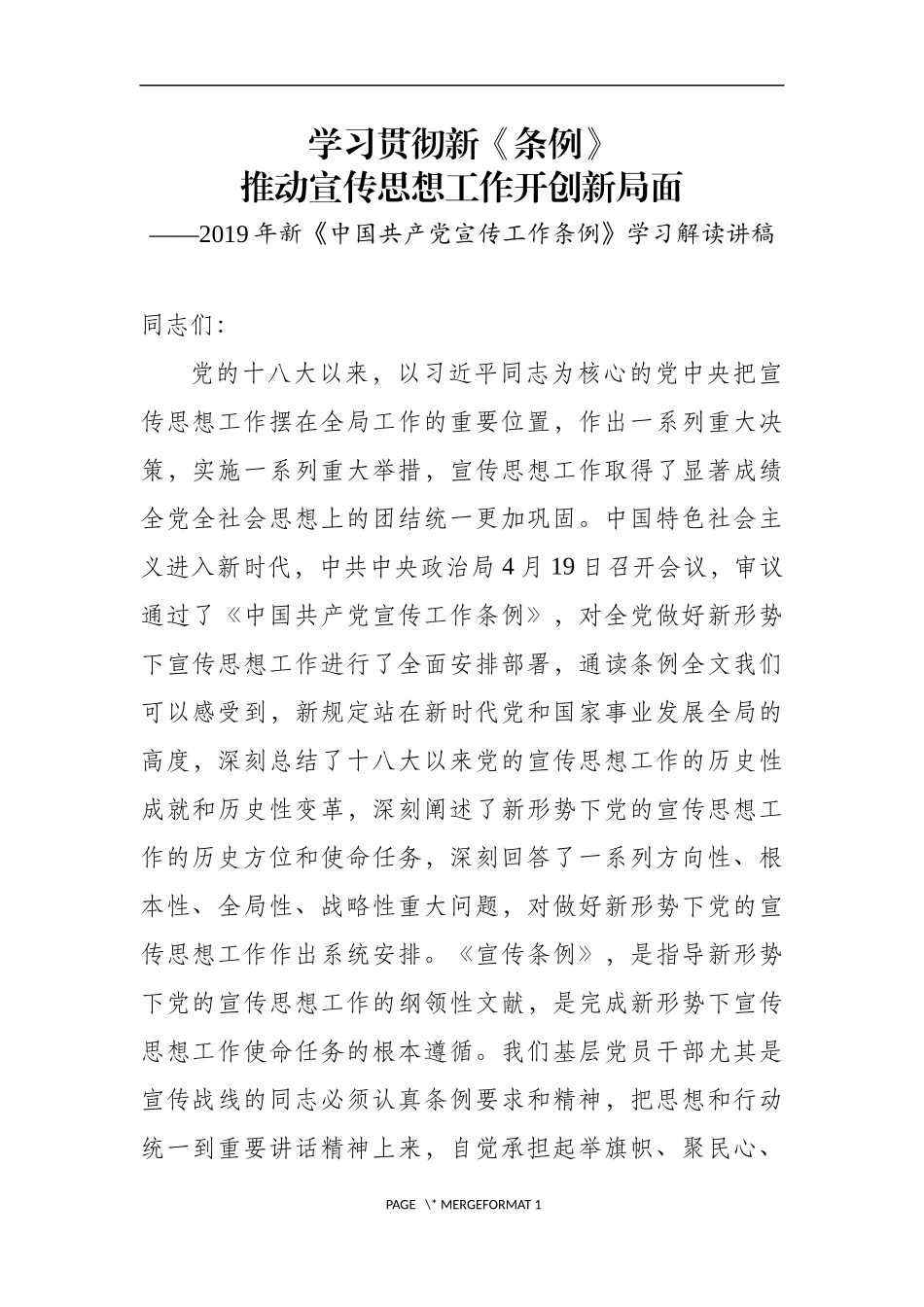 学习贯彻新《条例》
推动宣传思想工作开创新局面
——2019年新《中国共产党宣传工作条例》学习解读讲稿

同志们:

党的十八大以来，以习近平同志为核心的党中央把宣传思想工作摆在全局工作的重要位置，作出一系列重大决策，实施一系列重大举措，宣传思想工作取得了显著成绩全党全社会思想上的团结统一更加巩固。中国特色社会主义进入新时代，中共中央政治局4月19日召开会议，审议通过了《中国共产党宣传工作条例》，对全党做好新形势下宣传思想工作进行了全面安排部署，通读条例全文我们可以感受到，新规定站在新时代党和国家事业发展全局的高度，深刻总结了十八大以来党的宣传思想工作的历史性成就和历史性变革，深刻阐述了新形势下党的宣传思想工作的历史方位和使命任务，深刻回答了一系列方向性、根本性、全局性、战略性重大问题，对做好新形势下党的宣传思想工作作出系统安排。《宣传条例》，是指导新形势下党的宣传思想工作的纲领性文献，是完成新形势下宣传思想工作使命任务的根本遵循。我们基层党员干部尤其是宣传战线的同志必须认真条例要求和精神，把思想和行动统一到重要讲话精神上来，自觉承担起举旗帜、聚民心、

PAGE \* MERGEFORMAT 1